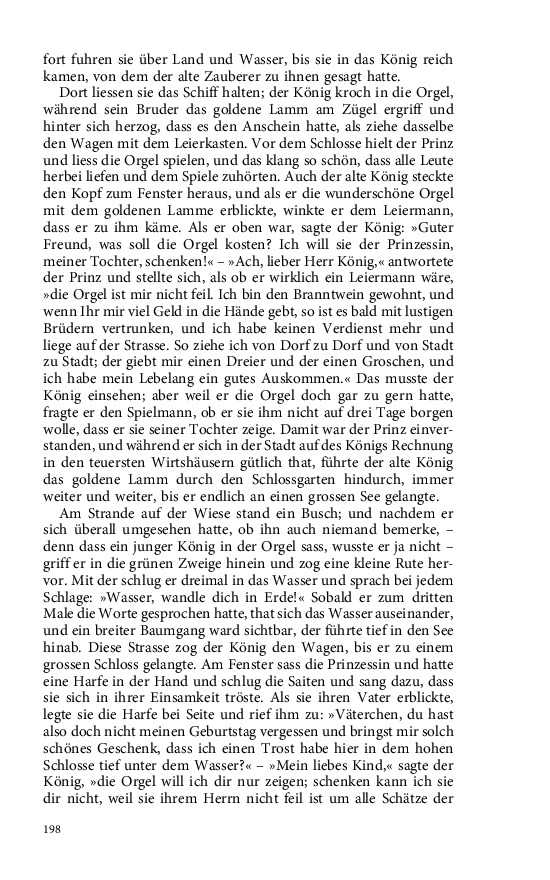 fort fuhren sie über Land und Wasser, bis sie in das König reich kamen, von dem der alte Zauberer zu ihnen gesagt hatte.

Dort liessen sie das Schiff halten; der König kroch in die Orgel, während sein Bruder das goldene Lamm am Zügel ergriff und hinter sich herzog, dass es den Anschein hatte, als ziehe dasselbe den Wagen mit dem Leierkasten. Vor dem Schlosse hielt der Prinz und liess die Orgel spielen, und das klang so schön, dass alle Leute herbei liefen und dem Spiele zuhörten. Auch der alte König steckte den Kopf zum Fenster heraus, und als er die wunderschöne Orgel mit dem goldenen Lamme erblickte, winkte er dem Leiermann, dass er zu ihm käme. Als er oben war, sagte der König: »Guter Freund, was soll die Orgel kosten? Ich will sie der Prinzessin, meiner Tochter, schenken!« – »Ach, lieber Herr König,« antwortete der Prinz und stellte sich, als ob er wirklich ein Leiermann wäre, »die Orgel ist mir nicht feil. Ich bin den Branntwein gewohnt, und wenn Ihr mir viel Geld in die Hände gebt, so ist es bald mit lustigen Brüdern vertrunken, und ich habe keinen Verdienst mehr und liege auf der Strasse. So ziehe ich von Dorf zu Dorf und von Stadt zu Stadt; der giebt mir einen Dreier und der einen Groschen, und ich habe mein Lebelang ein gutes Auskommen.« Das musste der König einsehen; aber weil er die Orgel doch gar zu gern hatte, fragte er den Spielmann, ob er sie ihm nicht auf drei Tage borgen wolle, dass er sie seiner Tochter zeige. Damit war der Prinz einverstanden, und während er sich in der Stadt auf des Königs Rechnung in den teuersten Wirtshäusern gütlich that, führte der alte König das goldene Lamm durch den Schlossgarten hindurch, immer weiter und weiter, bis er endlich an einen grossen See gelangte.

Am Strande auf der Wiese stand ein Busch; und nachdem er sich überall umgesehen hatte, ob ihn auch niemand bemerke, – denn dass ein junger König in der Orgel sass, wusste er ja nicht – griff er in die grünen Zweige hinein und zog eine kleine Rute hervor. Mit der schlug er dreimal in das Wasser und sprach bei jedem Schlage: »Wasser, wandle dich in Erde!« Sobald er zum dritten Male die Worte gesprochen hatte, that sich das Wasser auseinander, und ein breiter Baumgang ward sichtbar, der führte tief in den See hinab. Diese Strasse zog der König den Wagen, bis er zu einem grossen Schloss gelangte. Am Fenster sass die Prinzessin und hatte eine Harfe in der Hand und schlug die Saiten und sang dazu, dass sie sich in ihrer Einsamkeit tröste. Als sie ihren Vater erblickte, legte sie die Harfe bei Seite und rief ihm zu: »Väterchen, du hast also doch nicht meinen Geburtstag vergessen und bringst mir solch schönes Geschenk, dass ich einen Trost habe hier in dem hohen Schlosse tief unter dem Wasser?« – »Mein liebes Kind,« sagte der König, »die Orgel will ich dir nur zeigen; schenken kann ich sie dir nicht, weil sie ihrem Herrn nicht feil ist um alle Schätze der

198